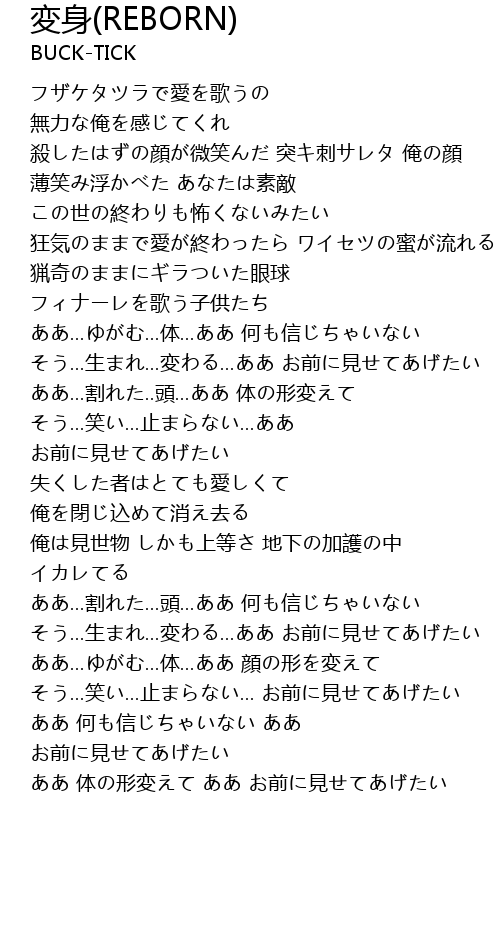 変身(REBORN)
BUCK-TICK

フザケタツラで愛を歌うの
無力な俺を感じてくれ
殺したはずの顔が微笑んだ 突キ刺サレタ 俺の顔
薄笑み浮かべた あなたは素敵
この世の終わりも怖くないみたい
狂気のままで愛が終わったら ワイセツの蜜が流れる
猟奇のままにギラついた眼球
フィナーレを歌う子供たち
ああ…ゆがむ…体…ああ 何も信じちゃいない
そう…生まれ…変わる…ああ お前に見せてあげたい
ああ…割れた..頭…ああ 体の形変えて
そう…笑い…止まらない…ああ
お前に見せてあげたい
失くした者はとても愛しくて
俺を閉じ込めて消え去る
俺は見世物 しかも上等さ 地下の加護の中
イカレてる
ああ…割れた…頭…ああ 何も信じちゃいない
そう…生まれ…変わる…ああ お前に見せてあげたい
ああ…ゆがむ…体…ああ 顔の形を変えて
そう…笑い…止まらない… お前に見せてあげたい
ああ 何も信じちゃいない ああ
お前に見せてあげたい
ああ 体の形変えて ああ お前に見せてあげたい